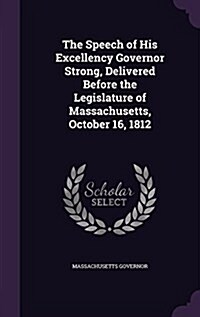 The Speech of His Excellency Governor Strong, Delivered Before the Legislature of Massachusetts, October 16, 1812

Scholar
SELECT

MASSACHUSETTS GOVERNOR